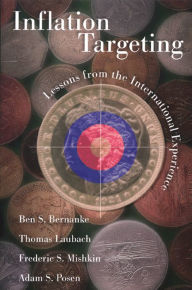 Inflation Targeting

Lessons from the International Experience

Ben S. Bernanke
Thomas Laubach
Frederic S. Mishkin
Adam S. Posen